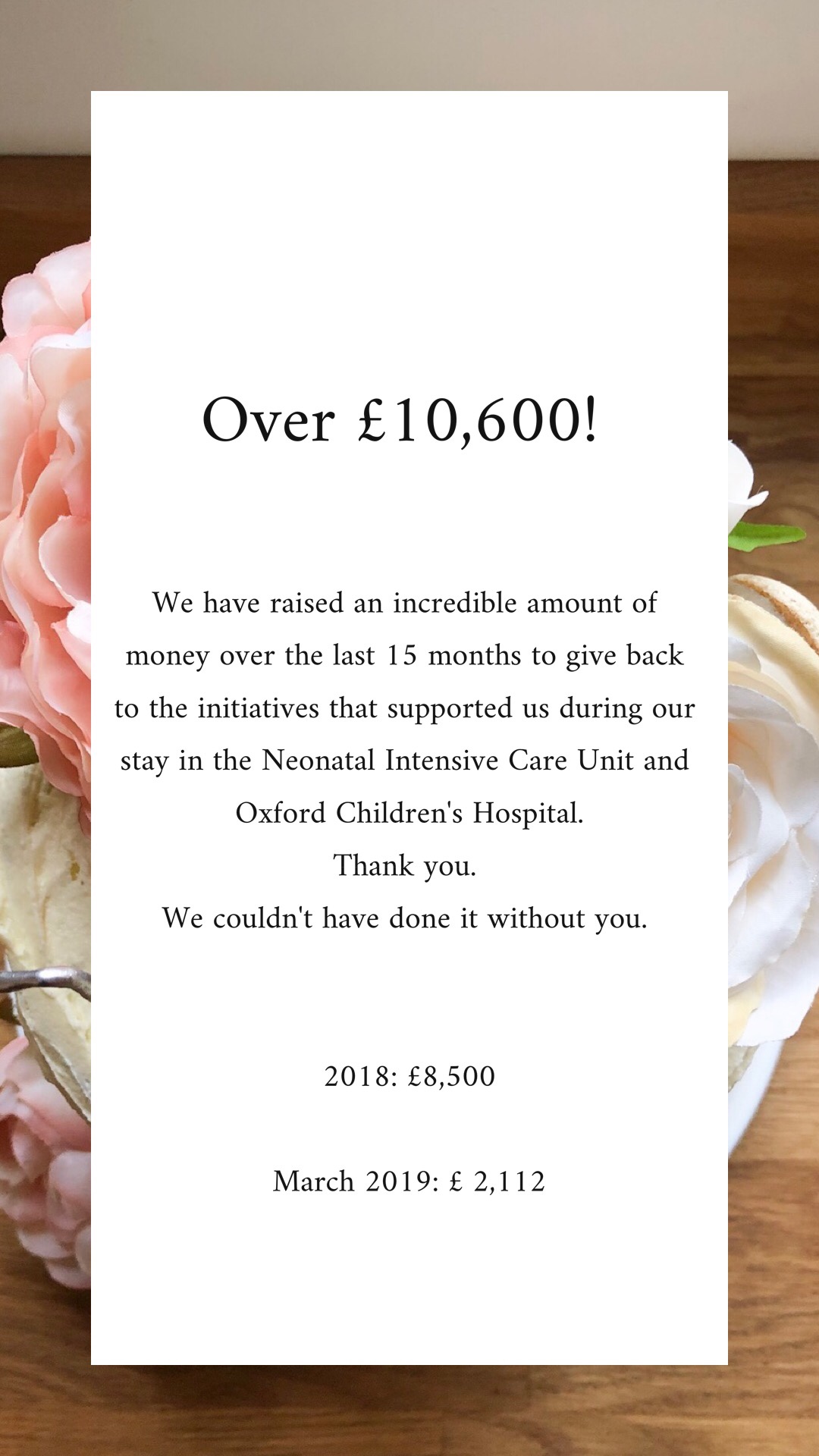 Over £10,600!

We have raised an incredible amount of money over the last 15 months to give back to the initiatives that supported us during our stay in the Neonatal Intensive Care Unit and Oxford Children's Hospital.

Thank you.

We couldn't have done it without you.

2018: £8,500

March 2019: £ 2,112